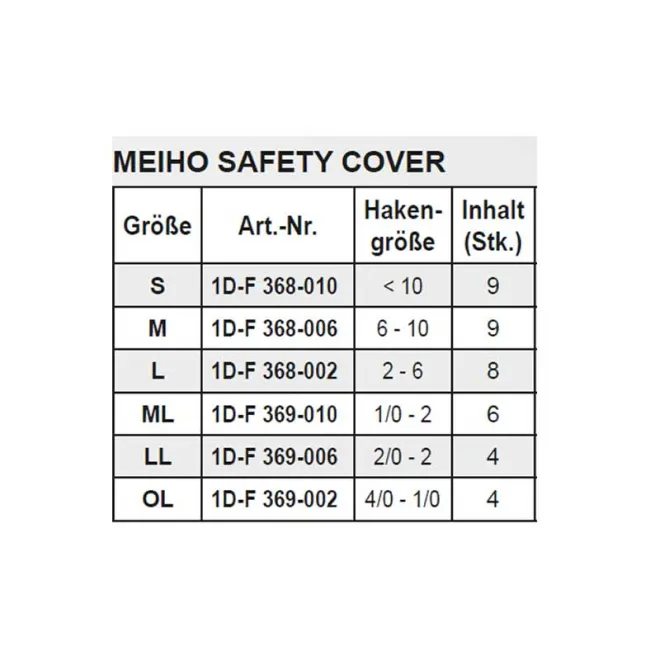 MEIHO SAFETY COVER

| Größe | Art.-Nr. | Hakengröße | Inhalt (Stk.) |
|---|---|---|---|
| S | 1D-F 368-010 | < 10 | 9 |
| M | 1D-F 368-006 | 6 - 10 | 9 |
| L | 1D-F 368-002 | 2 - 6 | 8 |
| ML | 1D-F 369-010 | 1/0 - 2 | 6 |
| LL | 1D-F 369-006 | 2/0 - 2 | 4 |
| OL | 1D-F 369-002 | 4/0 - 1/0 | 4 |